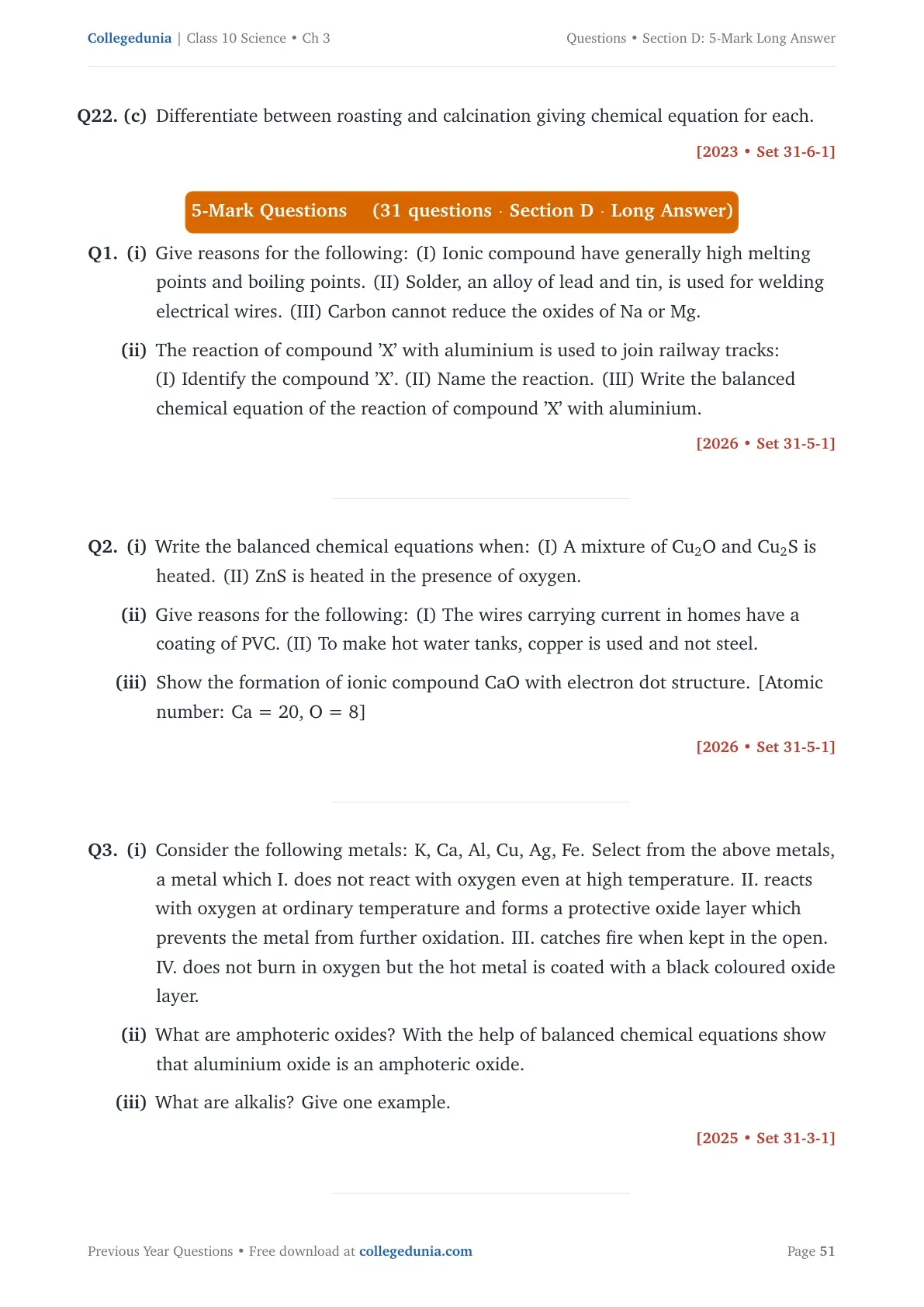 Collegedunia | Class 10 Science • Ch 3

Questions • Section D: 5-Mark Long Answer

Q22. (c) Differentiate between roasting and calcination giving chemical equation for each.

[2023 • Set 31-6-1]

5-Mark Questions (31 questions · Section D · Long Answer)

Q1. (i) Give reasons for the following: (I) Ionic compound have generally high melting points and boiling points. (II) Solder, an alloy of lead and tin, is used for welding electrical wires. (III) Carbon cannot reduce the oxides of Na or Mg.

(ii) The reaction of compound 'X' with aluminium is used to join railway tracks: (I) Identify the compound 'X'. (II) Name the reaction. (III) Write the balanced chemical equation of the reaction of compound 'X' with aluminium.

[2026 • Set 31-5-1]

Q2. (i) Write the balanced chemical equations when: (I) A mixture of $Cu_2O$ and $Cu_2S$ is heated. (II) ZnS is heated in the presence of oxygen.

(ii) Give reasons for the following: (I) The wires carrying current in homes have a coating of PVC. (II) To make hot water tanks, copper is used and not steel.

(iii) Show the formation of ionic compound CaO with electron dot structure. [Atomic number: Ca = 20, O = 8]

[2026 • Set 31-5-1]

Q3. (i) Consider the following metals: K, Ca, Al, Cu, Ag, Fe. Select from the above metals, a metal which I. does not react with oxygen even at high temperature. II. reacts with oxygen at ordinary temperature and forms a protective oxide layer which prevents the metal from further oxidation. III. catches fire when kept in the open. IV. does not burn in oxygen but the hot metal is coated with a black coloured oxide layer.

(ii) What are amphoteric oxides? With the help of balanced chemical equations show that aluminium oxide is an amphoteric oxide.

(iii) What are alkalis? Give one example.

[2025 • Set 31-3-1]

Previous Year Questions • Free download at collegedunia.com

Page 51